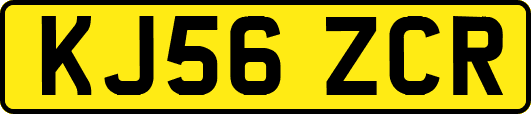 KJ56 ZCR